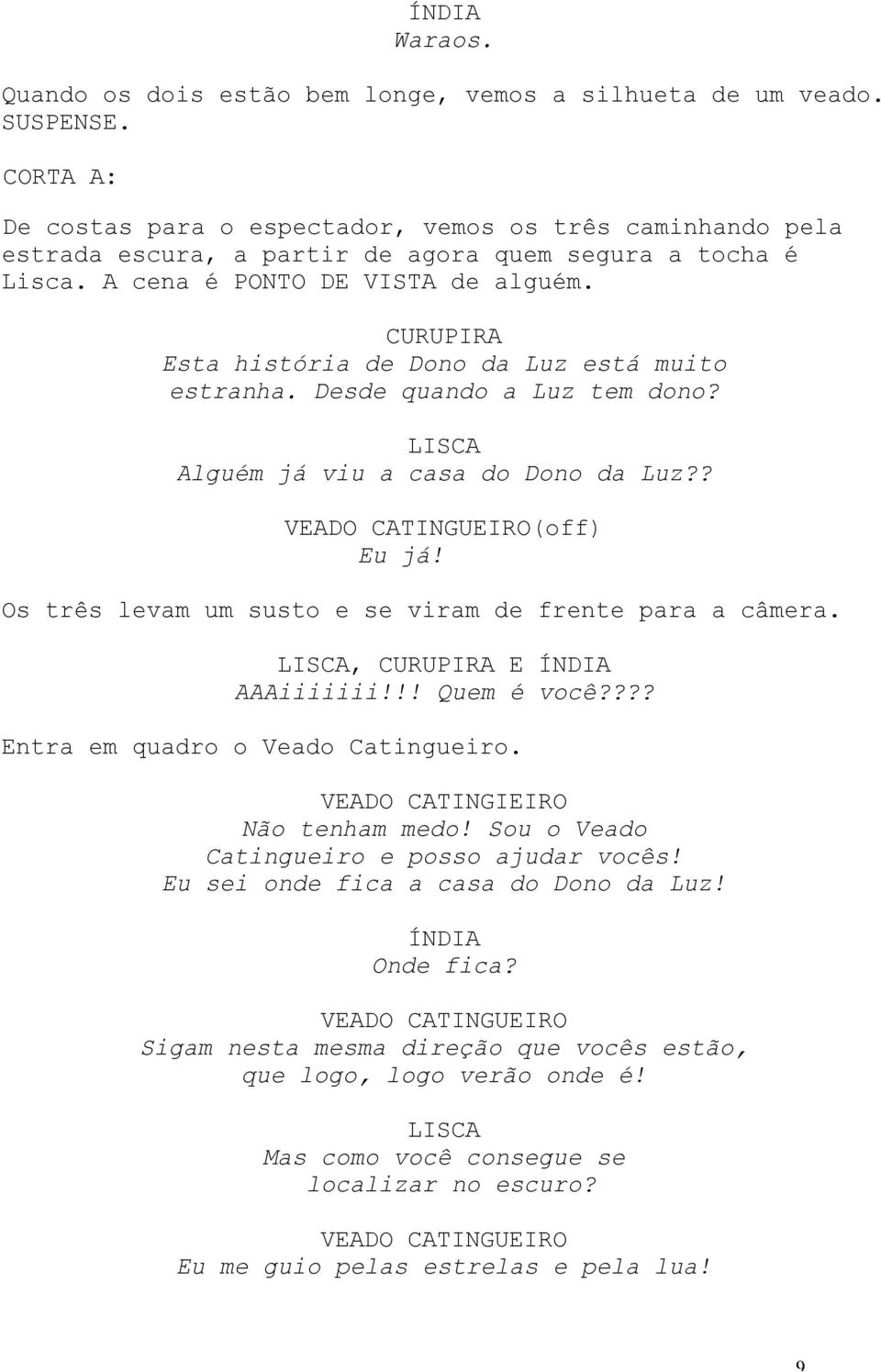 ÍNDIA
Waraos.

Quando os dois estão bem longe, vemos a silhueta de um veado. SUSPENSE.

CORTA A:

De costas para o espectador, vemos os três caminhando pela estrada escura, a partir de agora quem segura a tocha é Lisca. A cena é PONTO DE VISTA de alguém.

CURUPIRA
Esta história de Dono da Luz está muito estranha. Desde quando a Luz tem dono?

LISCA
Alguém já viu a casa do Dono da Luz??

VEADO CATINGUEIRO(off)
Eu já!

Os três levam um susto e se viram de frente para a câmera.

LISCA, CURUPIRA E ÍNDIA
AAAiiiiiii!!! Quem é você????

Entra em quadro o Veado Catingueiro.

VEADO CATINGIEIRO
Não tenham medo! Sou o Veado Catingueiro e posso ajudar vocês! Eu sei onde fica a casa do Dono da Luz!

ÍNDIA
Onde fica?

VEADO CATINGUEIRO
Sigam nesta mesma direção que vocês estão, que logo, logo verão onde é!

LISCA
Mas como você consegue se localizar no escuro?

VEADO CATINGUEIRO
Eu me guio pelas estrelas e pela lua!

9